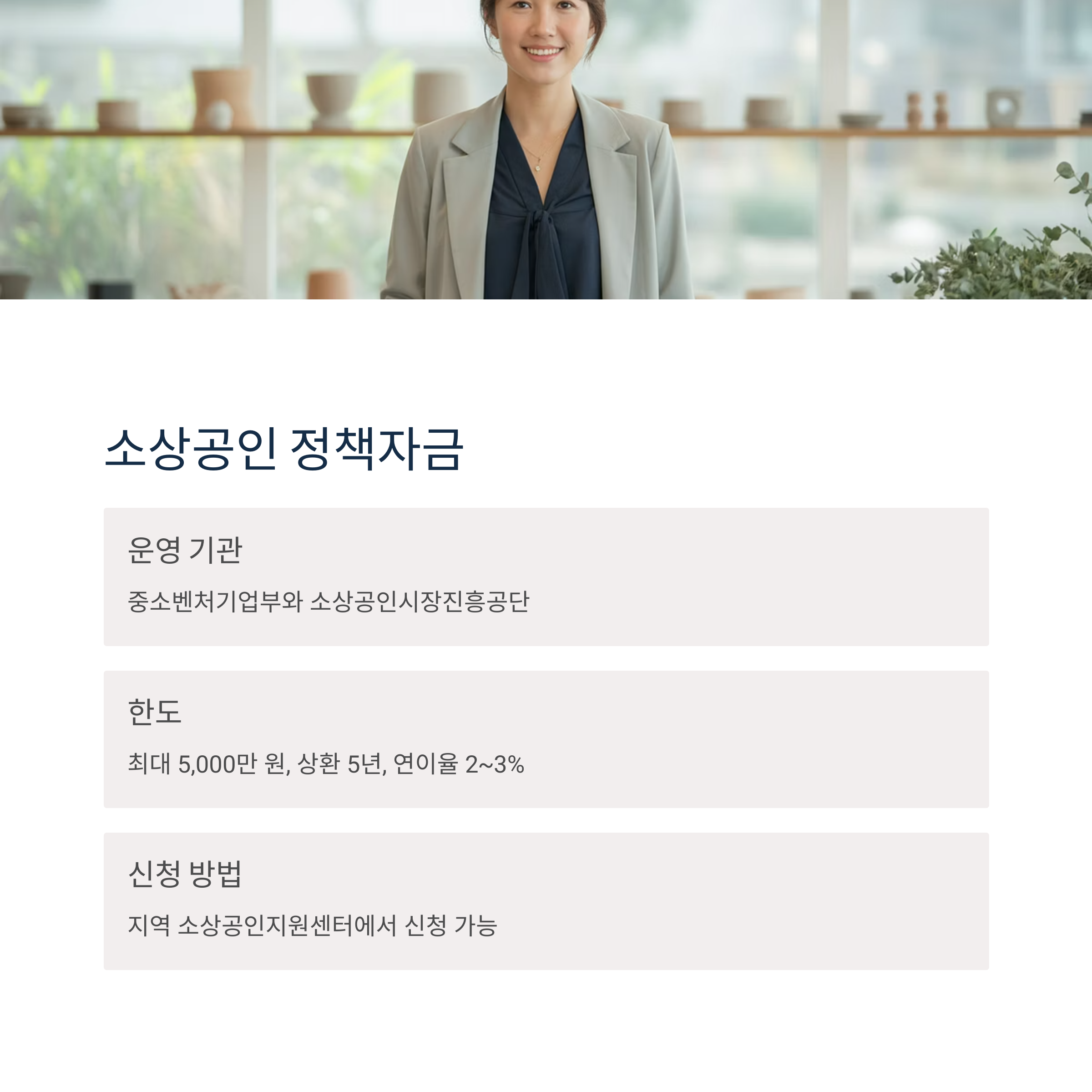 소상공인 정책자금

운영 기관

중소벤처기업부와 소상공인시장진흥공단

한도

최대 5,000만 원, 상환 5년, 연이율 2~3%

신청 방법

지역 소상공인지원센터에서 신청 가능